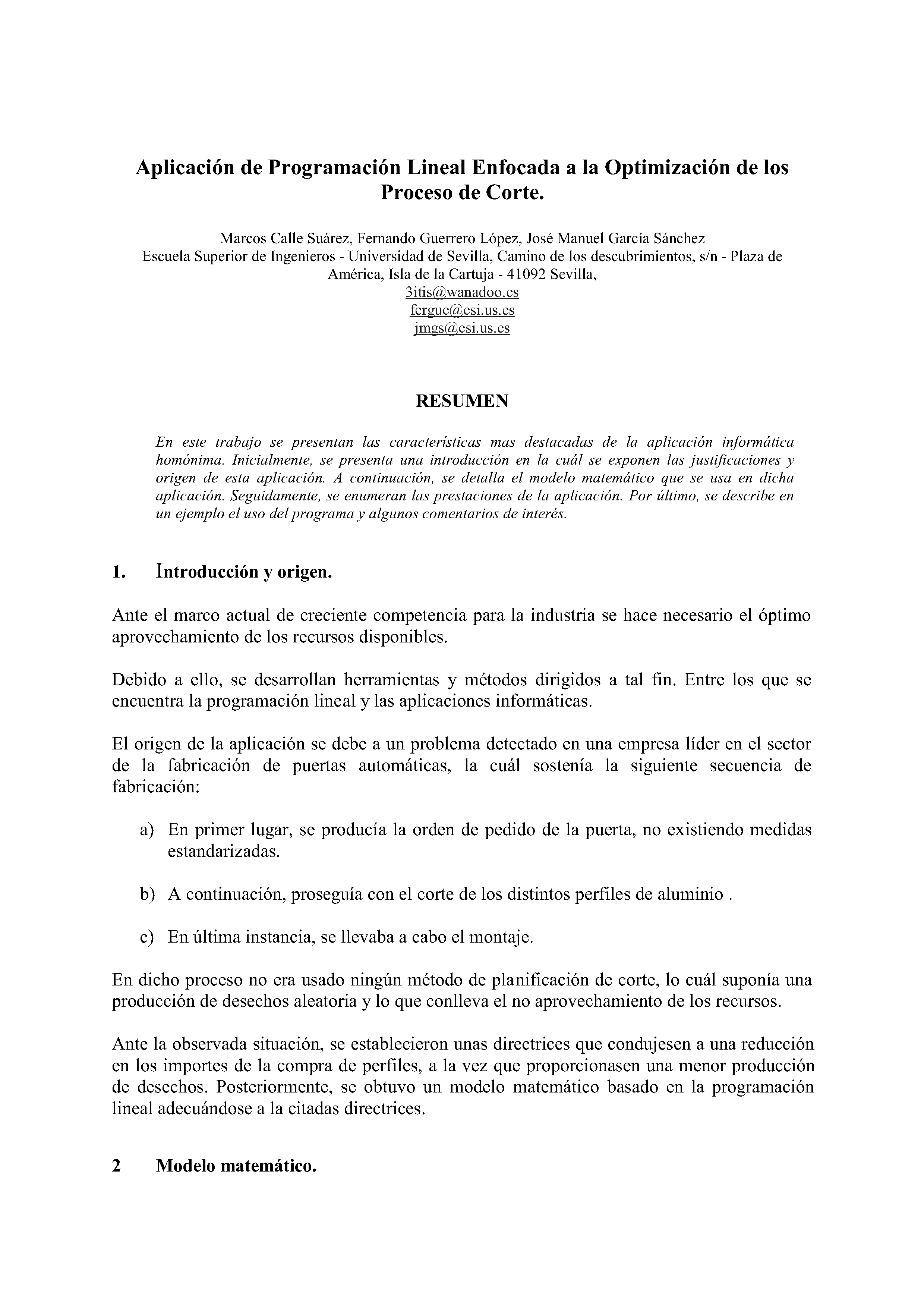 Aplicación de Programación Lineal Enfocada a la Optimización de los Proceso de Corte.

Marcos Calle Suárez, Fernando Guerrero López, José Manuel García Sánchez
Escuela Superior de Ingenieros - Universidad de Sevilla, Camino de los descubrimientos, s/n - Plaza de América, Isla de la Cartuja - 41092 Sevilla,
3itis@wanadoo.es
fergue@esi.us.es
jmgs@esi.us.es

RESUMEN

En este trabajo se presentan las características mas destacadas de la aplicación informática homónima. Inicialmente, se presenta una introducción en la cuál se exponen las justificaciones y origen de esta aplicación. A continuación, se detalla el modelo matemático que se usa en dicha aplicación. Seguidamente, se enumeran las prestaciones de la aplicación. Por último, se describe en un ejemplo el uso del programa y algunos comentarios de interés.

1. Introducción y origen.

Ante el marco actual de creciente competencia para la industria se hace necesario el óptimo aprovechamiento de los recursos disponibles.

Debido a ello, se desarrollan herramientas y métodos dirigidos a tal fin. Entre los que se encuentra la programación lineal y las aplicaciones informáticas.

El origen de la aplicación se debe a un problema detectado en una empresa líder en el sector de la fabricación de puertas automáticas, la cuál sostenía la siguiente secuencia de fabricación:

a) En primer lugar, se producía la orden de pedido de la puerta, no existiendo medidas estandarizadas.

b) A continuación, proseguía con el corte de los distintos perfiles de aluminio .

c) En última instancia, se llevaba a cabo el montaje.

En dicho proceso no era usado ningún método de planificación de corte, lo cuál suponía una producción de desechos aleatoria y lo que conlleva el no aprovechamiento de los recursos.

Ante la observada situación, se establecieron unas directrices que condujesen a una reducción en los importes de la compra de perfiles, a la vez que proporcionasen una menor producción de desechos. Posteriormente, se obtuvo un modelo matemático basado en la programación lineal adecuándose a la citadas directrices.

2 Modelo matemático.